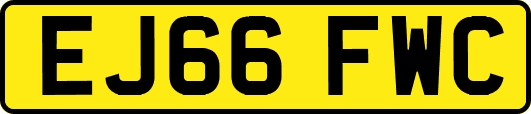 EJ66 FWC